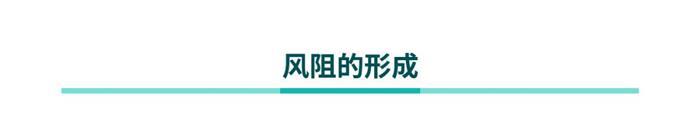 风阻的形成